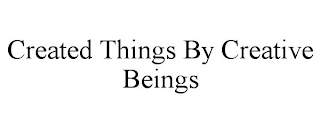 Created Things By Creative Beings